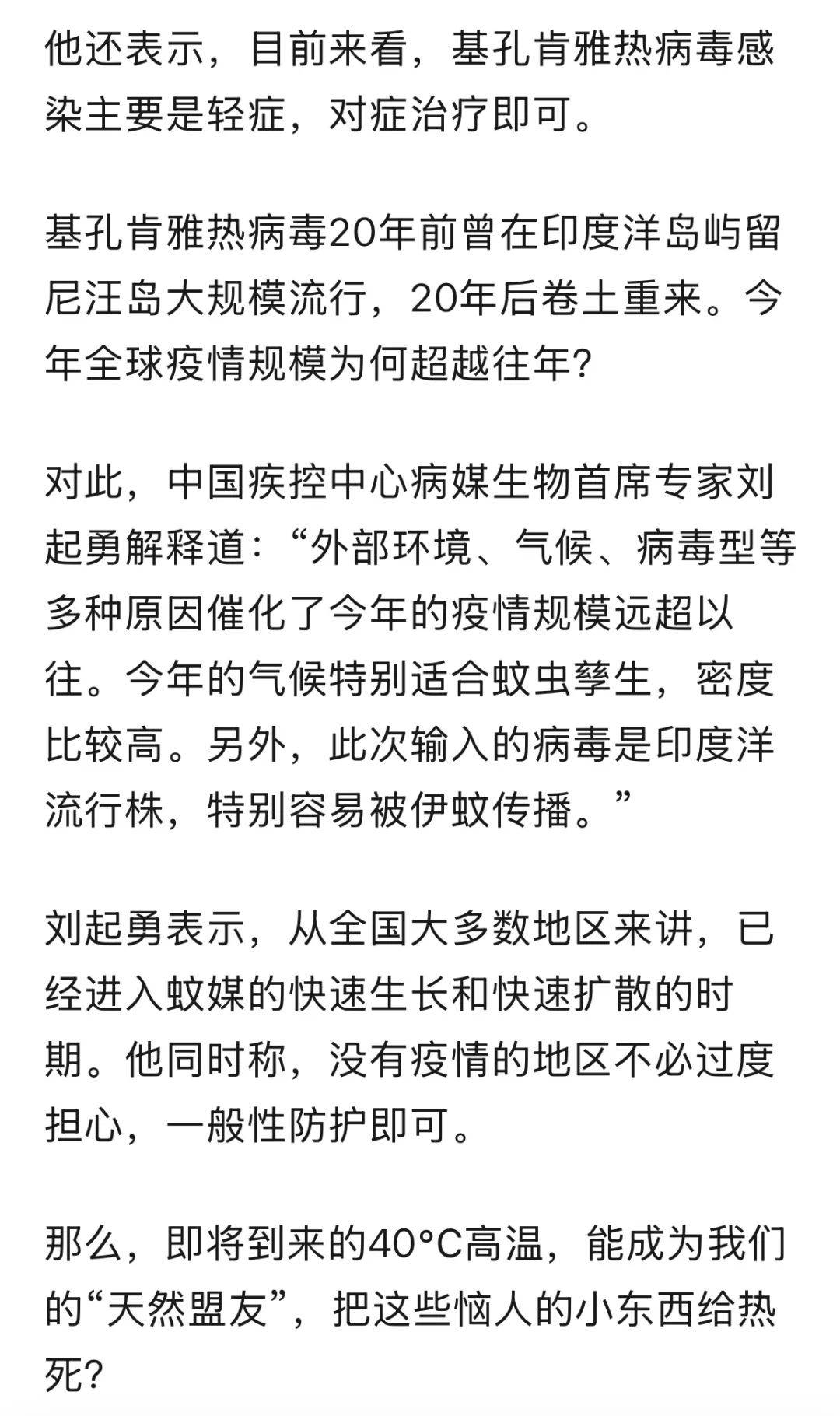 他还表示，目前来看，基孔肯雅热病毒感染主要是轻症，对症治疗即可。

基孔肯雅热病毒20年前曾在印度洋岛屿留尼汪岛大规模流行，20年后卷土重来。今年全球疫情规模为何超越往年？

对此，中国疾控中心病媒生物首席专家刘起勇解释道：“外部环境、气候、病毒型等多种原因催化了今年的疫情规模远超以往。今年的气候特别适合蚊虫孳生，密度比较高。另外，此次输入的病毒是印度洋流行株，特别容易被伊蚊传播。”

刘起勇表示，从全国大多数地区来讲，已经进入蚊媒的快速生长和快速扩散的时期。他同时称，没有疫情的地区不必过度担心，一般性防护即可。

那么，即将到来的40°C高温，能成为我们的“天然盟友”，把这些恼人的小东西给热死？